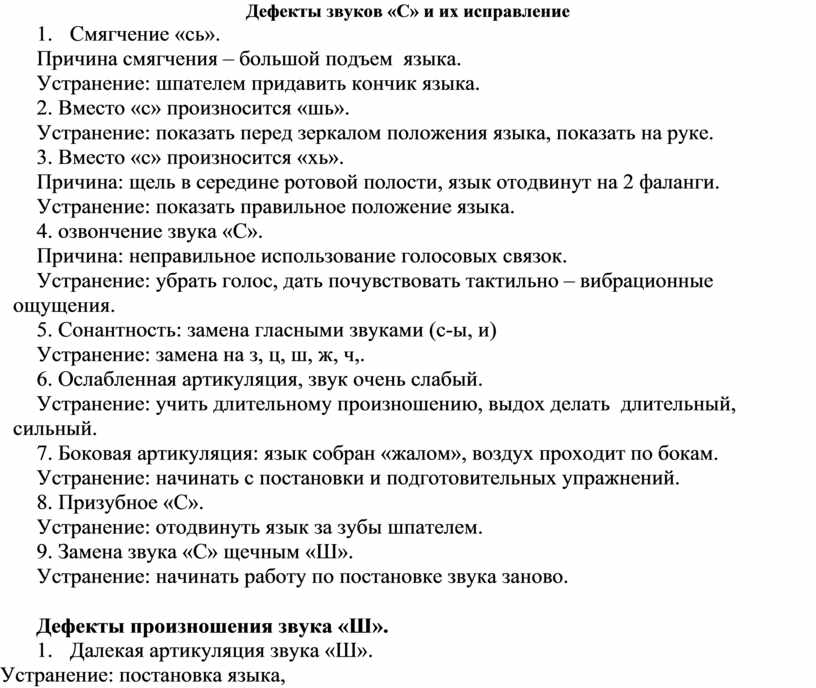 Дефекты звуков «С» и их исправление

1. Смягчение «сь».

Причина смягчения – большой подъем языка.

Устранение: шпателем придавить кончик языка.

2. Вместо «с» произносится «шь».

Устранение: показать перед зеркалом положения языка, показать на руке.

3. Вместо «с» произносится «хь».

Причина: щель в середине ротовой полости, язык отодвинут на 2 фаланги.

Устранение: показать правильное положение языка.

4. озвончение звука «С».

Причина: неправильное использование голосовых связок.

Устранение: убрать голос, дать почувствовать тактильно – вибрационные ощущения.

5. Сонантность: замена гласными звуками (с-ы, и)

Устранение: замена на з, ц, ш, ж, ч,.

6. Ослабленная артикуляция, звук очень слабый.

Устранение: учить длительному произношению, выдох делать длительный, сильный.

7. Боковая артикуляция: язык собран «жалом», воздух проходит по бокам.

Устранение: начинать с постановки и подготовительных упражнений.

8. Призубное «С».

Устранение: отодвинуть язык за зубы шпателем.

9. Замена звука «С» щечным «Ш».

Устранение: начинать работу по постановке звука заново.

Дефекты произношения звука «Ш».

1. Далекая артикуляция звука «Ш».

Устранение: постановка языка,